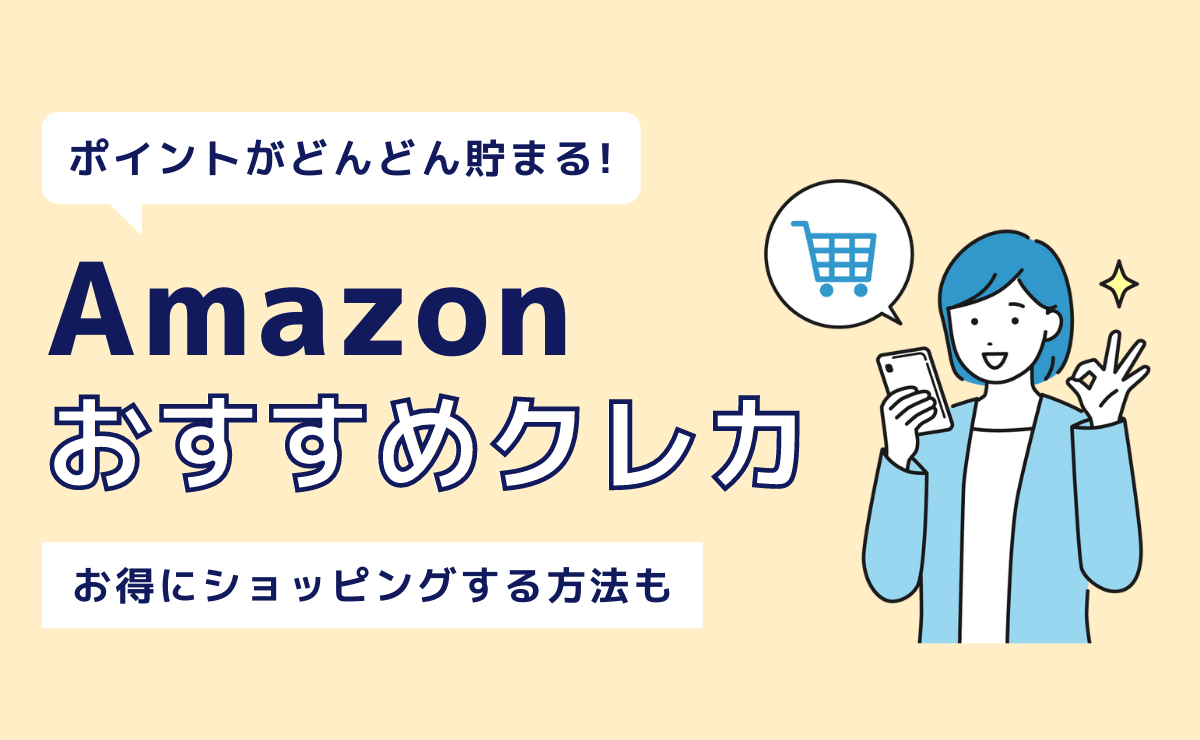 ポイントがどんどん貯まる!

Amazon
おすすめクレカ

お得にショッピングする方法も